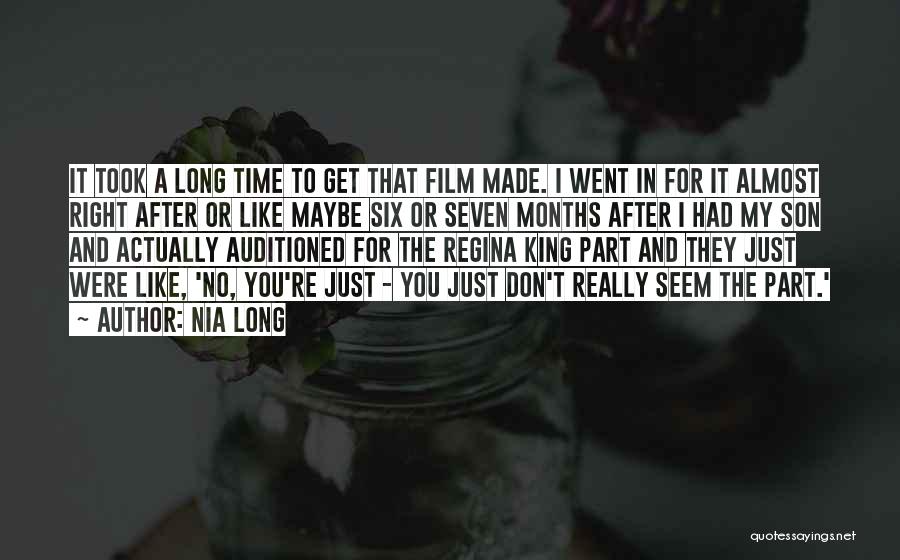 IT TOOK A LONG TIME TO GET THAT FILM MADE. I WENT IN FOR IT ALMOST RIGHT AFTER OR LIKE MAYBE SIX OR SEVEN MONTHS AFTER I HAD MY SON AND ACTUALLY AUDITIONED FOR THE REGINA KING PART AND THEY JUST WERE LIKE, 'NO, YOU'RE JUST - YOU JUST DON'T REALLY SEEM THE PART.'
- AUTHOR: NIA LONG

quotessayings.net